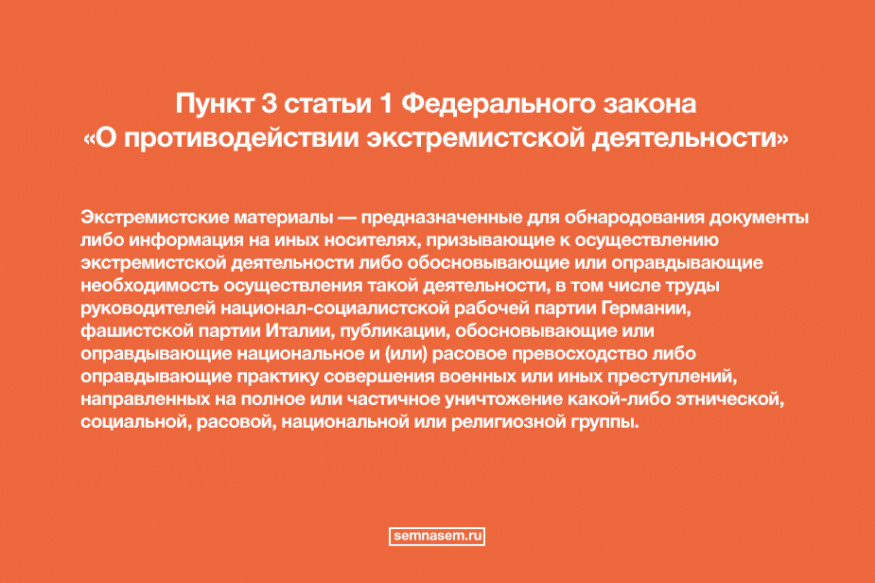 Пункт 3 статьи 1 Федерального закона «О противодействии экстремистской деятельности»

Экстремистские материалы — предназначенные для обнародования документы либо информация на иных носителях, призывающие к осуществлению экстремистской деятельности либо обосновывающие или оправдывающие необходимость осуществления такой деятельности, в том числе труды руководителей национал-социалистской рабочей партии Германии, фашистской партии Италии, публикации, обосновывающие или оправдывающие национальное и (или) расовое превосходство либо оправдывающие практику совершения военных или иных преступлений, направленных на полное или частичное уничтожение какой-либо этнической, социальной, расовой, национальной или религиозной группы.

semnasem.ru